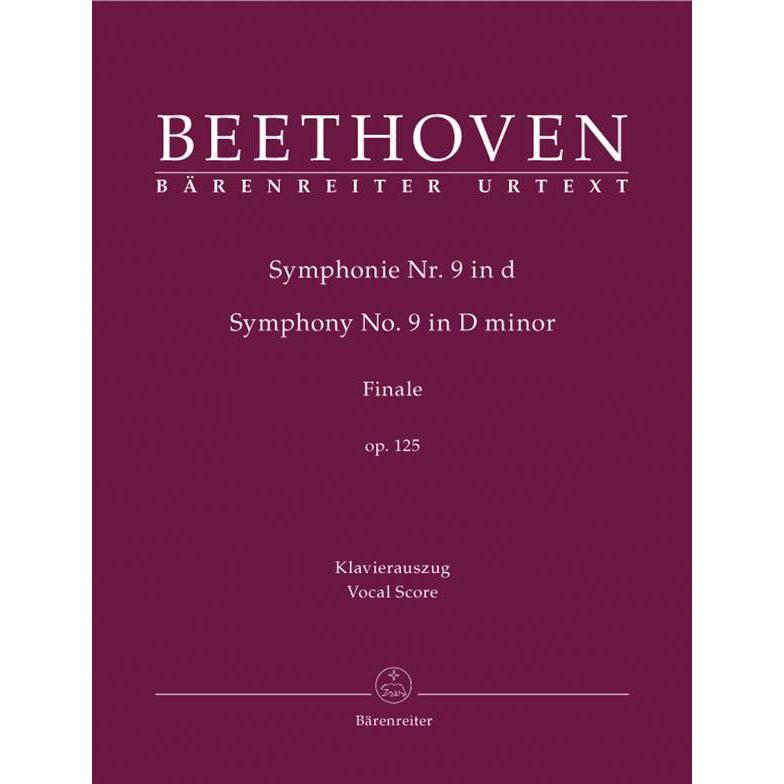 BEETHOVEN
BÄRENREITER URTEXT

Symphonie Nr. 9 in d
Symphony No. 9 in D minor

Finale

op. 125

Klavierauszug
Vocal Score

Bärenreiter